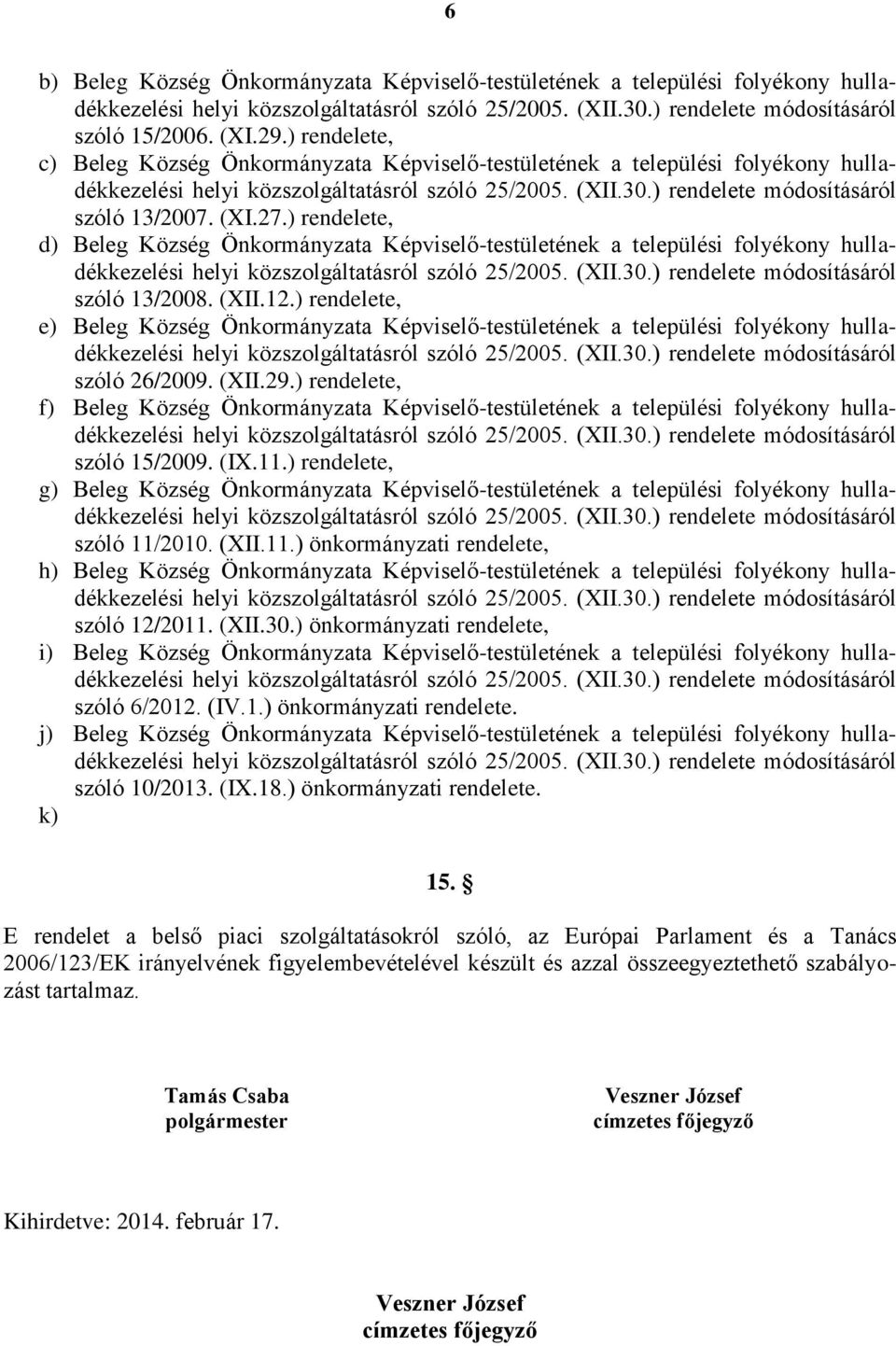 6

b) Beleg Község Önkormányzata Képviselő-testületének a települési folyékony hulladékkezelési helyi közszolgáltatásról szóló 25/2005. (XII.30.) rendelete módosításáról szóló 15/2006. (XI.29.) rendelete,
c) Beleg Község Önkormányzata Képviselő-testületének a települési folyékony hulladékkezelési helyi közszolgáltatásról szóló 25/2005. (XII.30.) rendelete módosításáról szóló 13/2007. (XI.27.) rendelete,
d) Beleg Község Önkormányzata Képviselő-testületének a települési folyékony hulladékkezelési helyi közszolgáltatásról szóló 25/2005. (XII.30.) rendelete módosításáról szóló 13/2008. (XII.12.) rendelete,
e) Beleg Község Önkormányzata Képviselő-testületének a települési folyékony hulladékkezelési helyi közszolgáltatásról szóló 25/2005. (XII.30.) rendelete módosításáról szóló 26/2009. (XII.29.) rendelete,
f) Beleg Község Önkormányzata Képviselő-testületének a települési folyékony hulladékkezelési helyi közszolgáltatásról szóló 25/2005. (XII.30.) rendelete módosításáról szóló 15/2009. (IX.11.) rendelete,
g) Beleg Község Önkormányzata Képviselő-testületének a települési folyékony hulladékkezelési helyi közszolgáltatásról szóló 25/2005. (XII.30.) rendelete módosításáról szóló 11/2010. (XII.11.) önkormányzati rendelete,
h) Beleg Község Önkormányzata Képviselő-testületének a települési folyékony hulladékkezelési helyi közszolgáltatásról szóló 25/2005. (XII.30.) rendelete módosításáról szóló 12/2011. (XII.30.) önkormányzati rendelete,
i) Beleg Község Önkormányzata Képviselő-testületének a települési folyékony hulladékkezelési helyi közszolgáltatásról szóló 25/2005. (XII.30.) rendelete módosításáról szóló 6/2012. (IV.1.) önkormányzati rendelete.
j) Beleg Község Önkormányzata Képviselő-testületének a települési folyékony hulladékkezelési helyi közszolgáltatásról szóló 25/2005. (XII.30.) rendelete módosításáról szóló 10/2013. (IX.18.) önkormányzati rendelete.
k)

15. §

E rendelet a belső piaci szolgáltatásokról szóló, az Európai Parlament és a Tanács 2006/123/EK irányelvének figyelembevételével készült és azzal összeegyeztethető szabályozást tartalmaz.

Tamás Csaba
polgármester

Veszner József
címzetes főjegyző

Kihirdetve: 2014. február 17.

Veszner József
címzetes főjegyző